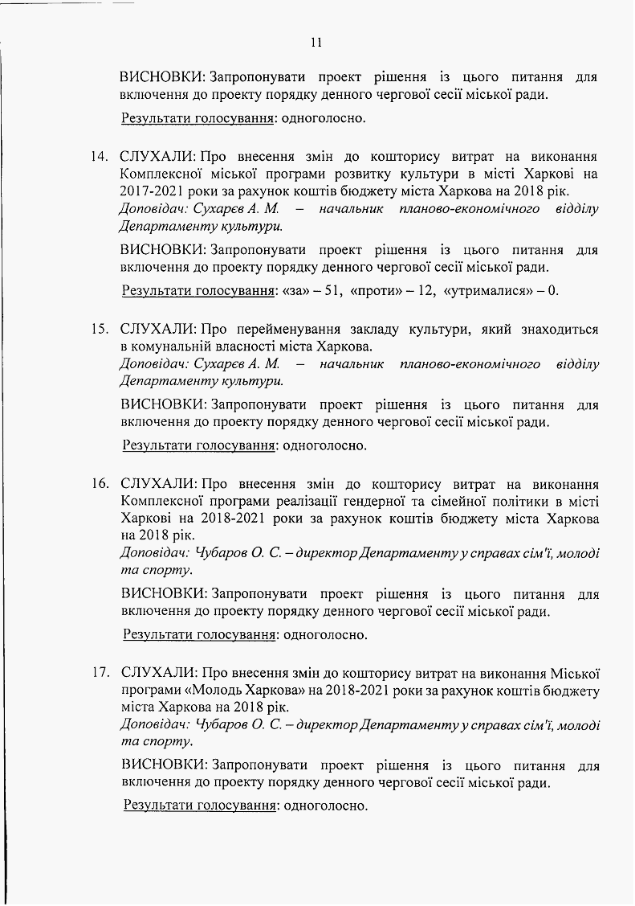 11

ВИСНОВКИ: Запропонувати проект рішення із цього питання для включення до проекту порядку денного чергової сесії міської ради.

Результати голосування: одноголосно.

14. СЛУХАЛИ: Про внесення змін до кошторису витрат на виконання Комплексної міської програми розвитку культури в місті Харкові на 2017-2021 роки за рахунок коштів бюджету міста Харкова на 2018 рік.
Доповідач: Сухарєв А. М. – начальник планово-економічного відділу Департаменту культури.

ВИСНОВКИ: Запропонувати проект рішення із цього питання для включення до проекту порядку денного чергової сесії міської ради.

Результати голосування: «за» – 51, «проти» – 12, «утрималися» – 0.

15. СЛУХАЛИ: Про перейменування закладу культури, який знаходиться в комунальній власності міста Харкова.
Доповідач: Сухарєв А. М. – начальник планово-економічного відділу Департаменту культури.

ВИСНОВКИ: Запропонувати проект рішення із цього питання для включення до проекту порядку денного чергової сесії міської ради.

Результати голосування: одноголосно.

16. СЛУХАЛИ: Про внесення змін до кошторису витрат на виконання Комплексної програми реалізації гендерної та сімейної політики в місті Харкові на 2018-2021 роки за рахунок коштів бюджету міста Харкова на 2018 рік.
Доповідач: Чубаров О. С. – директор Департаменту у справах сім'ї, молоді та спорту.

ВИСНОВКИ: Запропонувати проект рішення із цього питання для включення до проекту порядку денного чергової сесії міської ради.

Результати голосування: одноголосно.

17. СЛУХАЛИ: Про внесення змін до кошторису витрат на виконання Міської програми «Молодь Харкова» на 2018-2021 роки за рахунок коштів бюджету міста Харкова на 2018 рік.
Доповідач: Чубаров О. С. – директор Департаменту у справах сім'ї, молоді та спорту.

ВИСНОВКИ: Запропонувати проект рішення із цього питання для включення до проекту порядку денного чергової сесії міської ради.

Результати голосування: одноголосно.